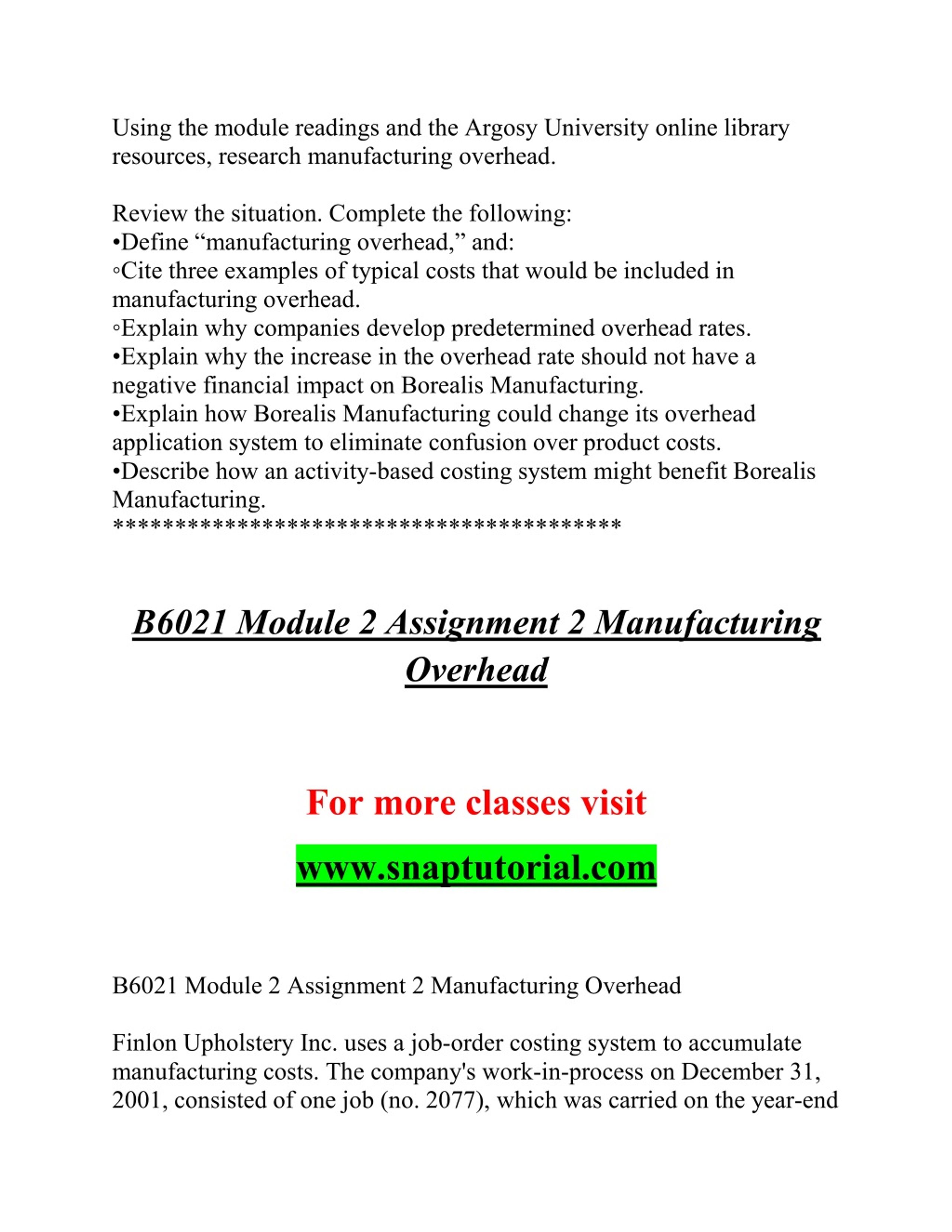 Using the module readings and the Argosy University online library resources, research manufacturing overhead.

Review the situation. Complete the following:
•Define “manufacturing overhead,” and:
◦Cite three examples of typical costs that would be included in manufacturing overhead.
◦Explain why companies develop predetermined overhead rates.
•Explain why the increase in the overhead rate should not have a negative financial impact on Borealis Manufacturing.
•Explain how Borealis Manufacturing could change its overhead application system to eliminate confusion over product costs.
•Describe how an activity-based costing system might benefit Borealis Manufacturing.
****************************************

B6021 Module 2 Assignment 2 Manufacturing Overhead

For more classes visit

www.snaptutorial.com

B6021 Module 2 Assignment 2 Manufacturing Overhead

Finlon Upholstery Inc. uses a job-order costing system to accumulate manufacturing costs. The company's work-in-process on December 31, 2001, consisted of one job (no. 2077), which was carried on the year-end